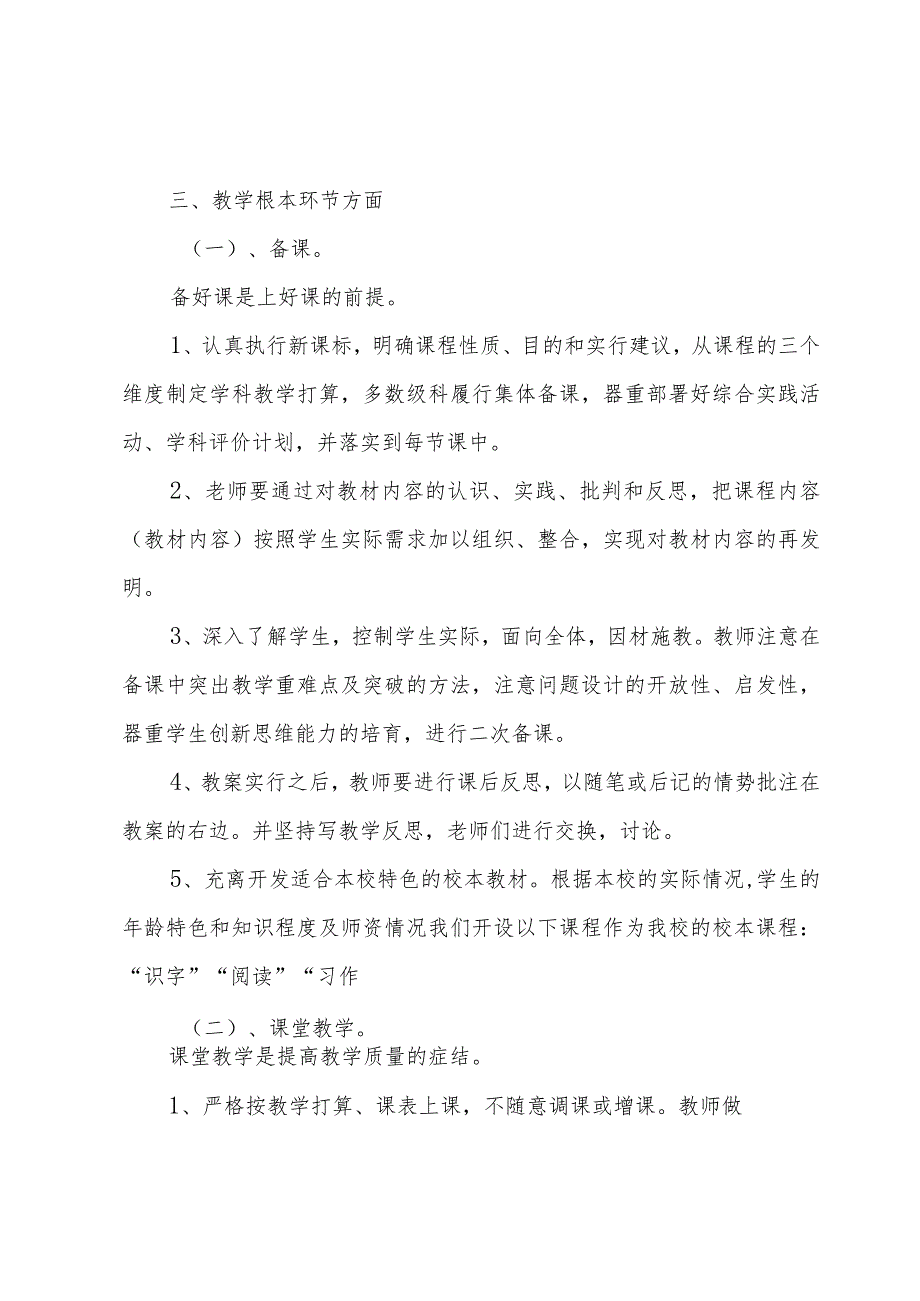 三、教学根本环节方面

（一）、备课。

备好课是上好课的前提。

1、认真执行新课标，明确课程性质、目的和实行建议，从课程的三个维度制定学科教学打算，多数级科履行集体备课，器重部署好综合实践活动、学科评价计划，并落实到每节课中。

2、老师要通过对教材内容的认识、实践、批判和反思，把课程内容（教材内容）按照学生实际需求加以组织、整合，实现对教材内容的再发明。

3、深入了解学生，控制学生实际，面向全体，因材施教。教师注意在备课中突出教学重难点及突破的方法，注意问题设计的开放性、启发性，器重学生创新思维能力的培育，进行二次备课。

4、教案实行之后，教师要进行课后反思，以随笔或后记的情势批注在教案的右边。并坚持写教学反思，老师们进行交换，讨论。

5、充离开发适合本校特色的校本教材。根据本校的实际情况,学生的年龄特色和知识程度及师资情况我们开设以下课程作为我校的校本课程：“识字”“阅读”“习作

（二）、课堂教学。

课堂教学是提高教学质量的症结。

1、严格按教学打算、课表上课，不随意调课或增课。教师做